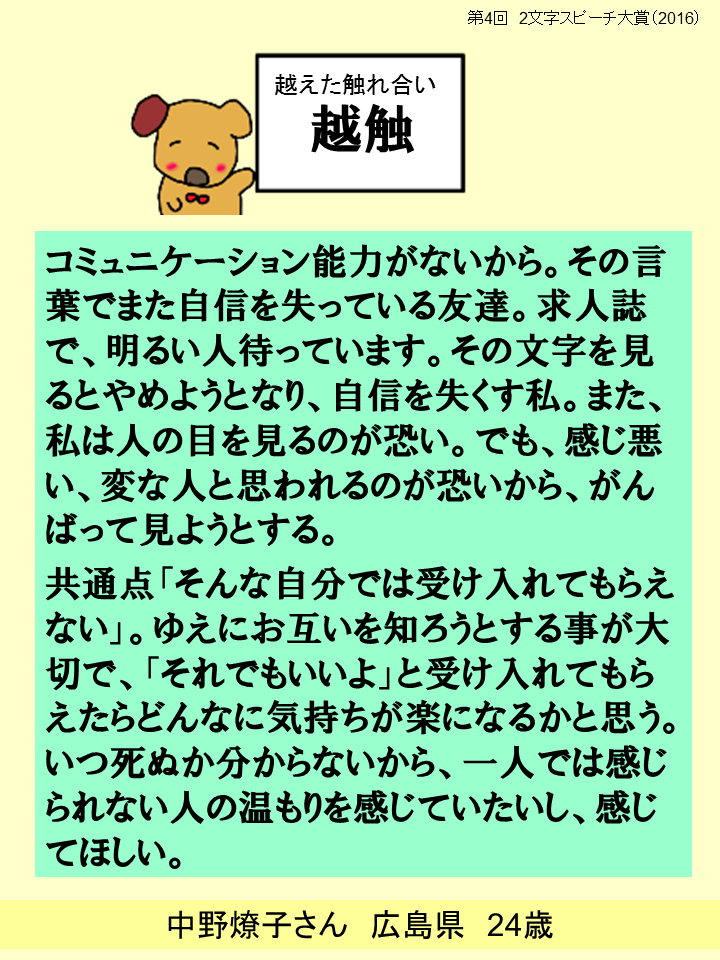 第4回 2文字スピーチ大賞(2016)

越えた触れ合い
越触

コミュニケーション能力がないから。その言葉でまた自信を失っている友達。求人誌で、明るい人待っています。その文字を見るとやめようとなり、自信を失くす私。また、私は人の目を見るのが恐い。でも、感じ悪い、変な人と思われるのが恐いから、がんばって見ようとする。

共通点「そんな自分では受け入れてもらえない」。ゆえにお互いを知ろうとする事が大切で、「それでもいいよ」と受け入れてもらえたらどんなに気持ちが楽になるかと思う。いつ死ぬか分からないから、一人では感じられない人の温もりを感じていたいし、感じてほしい。

中野燎子さん 広島県 24歳